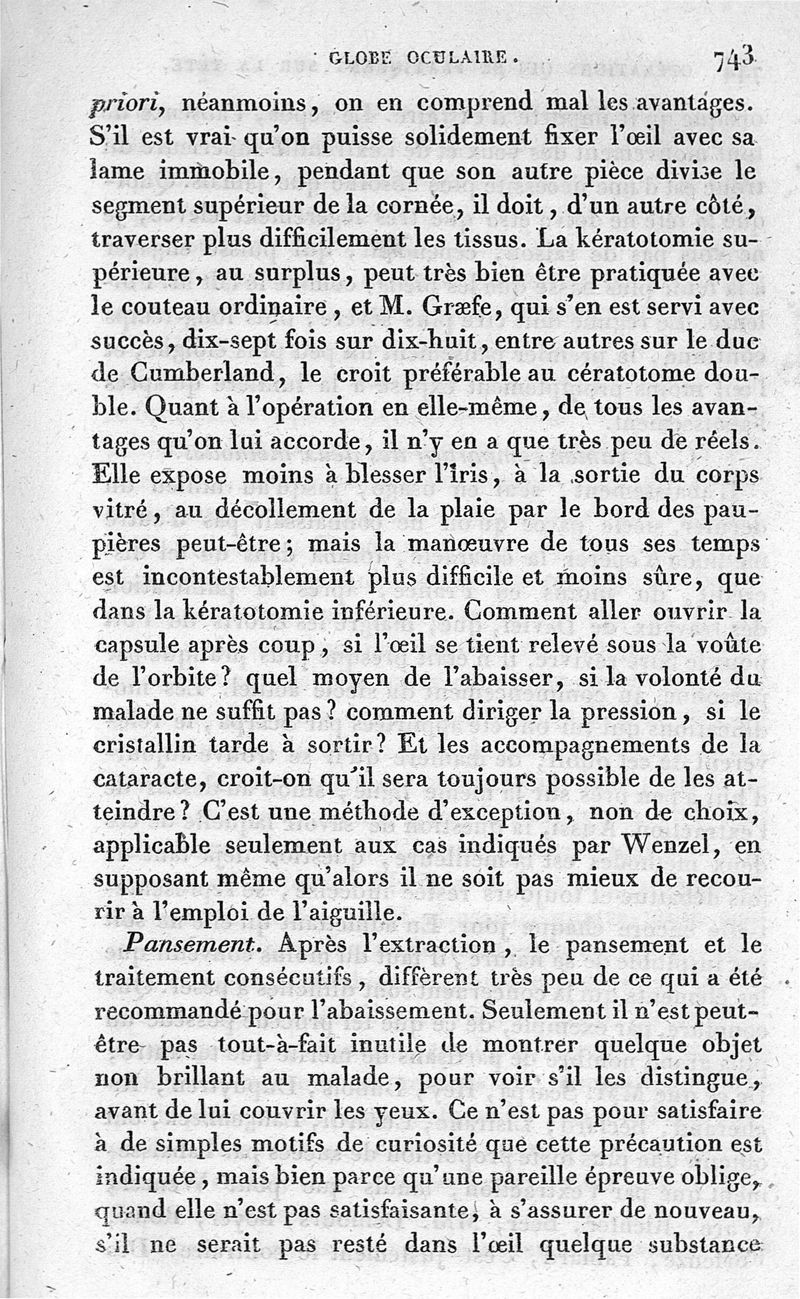 GLOBE OCULAIRE. 743

priori, néanmoins, on en comprend mal les avantages. S'il est vrai qu'on puisse solidement fixer l'œil avec sa lame immobile, pendant que son autre pièce divise le segment supérieur de la cornée, il doit, d'un autre côté, traverser plus difficilement les tissus. La kératotomie supérieure, au surplus, peut très bien être pratiquée avec le couteau ordinaire, et M. Græfe, qui s'en est servi avec succès, dix-sept fois sur dix-huit, entre autres sur le duc de Cumberland, le croit préférable au cératotome double. Quant à l'opération en elle-même, de tous les avantages qu'on lui accorde, il n'y en a que très peu de réels. Elle expose moins à blesser l'iris, à la sortie du corps vitré, au décollement de la plaie par le bord des paupières peut-être; mais la manœuvre de tous ses temps est incontestablement plus difficile et moins sûre, que dans la kératotomie inférieure. Comment aller ouvrir la capsule après coup, si l'œil se tient relevé sous la voûte de l'orbite? quel moyen de l'abaisser, si la volonté du malade ne suffit pas? comment diriger la pression, si le cristallin tarde à sortir? Et les accompagnements de la cataracte, croit-on qu'il sera toujours possible de les atteindre? C'est une méthode d'exception, non de choix, applicable seulement aux cas indiqués par Wenzel, en supposant même qu'alors il ne soit pas mieux de recourir à l'emploi de l'aiguille.

Pansement. Après l'extraction, le pansement et le traitement consécutifs, diffèrent très peu de ce qui a été recommandé pour l'abaissement. Seulement il n'est peut-être pas tout-à-fait inutile de montrer quelque objet non brillant au malade, pour voir s'il les distingue, avant de lui couvrir les yeux. Ce n'est pas pour satisfaire à de simples motifs de curiosité que cette précaution est indiquée, mais bien parce qu'une pareille épreuve oblige, quand elle n'est pas satisfaisante, à s'assurer de nouveau, s'il ne serait pas resté dans l'œil quelque substance